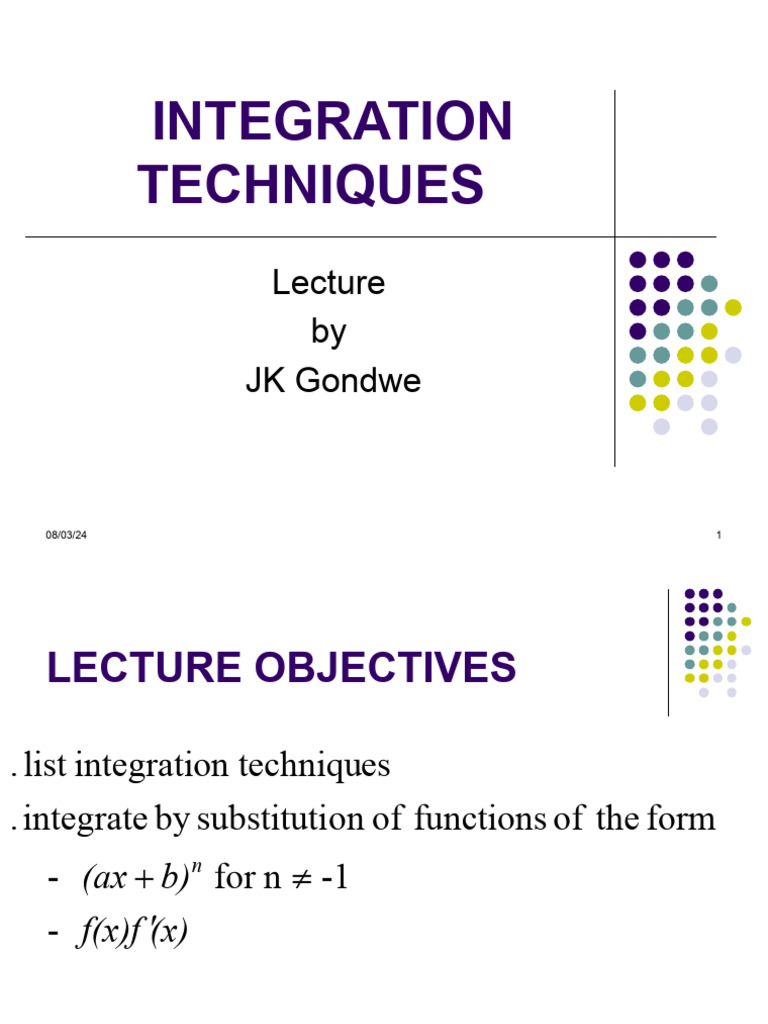 INTEGRATION TECHNIQUES

Lecture
by
JK Gondwe

08/03/24

1

LECTURE OBJECTIVES

. list integration techniques

. integrate by substitution of functions of the form

- $(ax+b)^n$ for n $\neq$ -1

- $f(x)f'(x)$